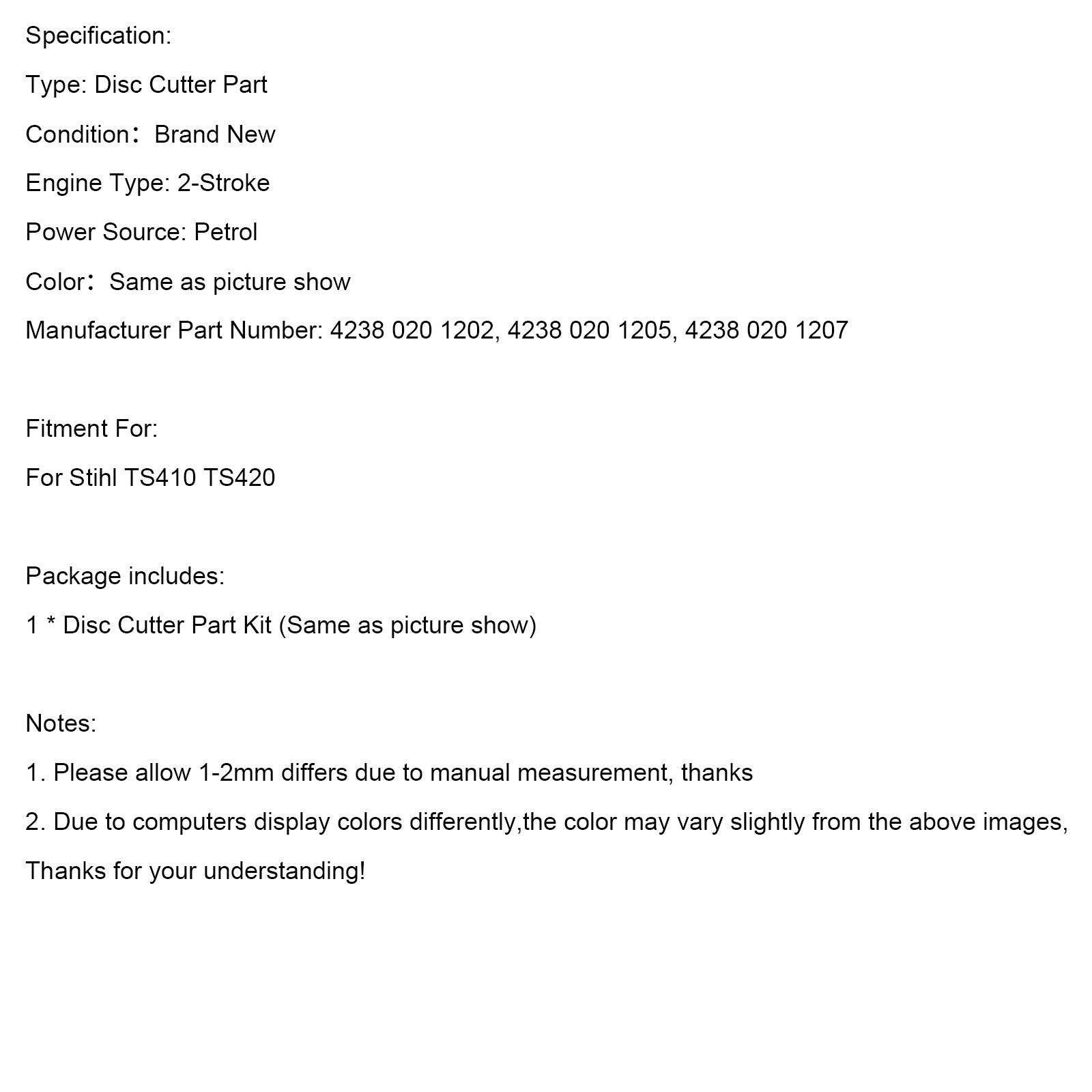 Specification:

Type: Disc Cutter Part

Condition：Brand New

Engine Type: 2-Stroke

Power Source: Petrol

Color：Same as picture show

Manufacturer Part Number: 4238 020 1202, 4238 020 1205, 4238 020 1207

Fitment For:

For Stihl TS410 TS420

Package includes:

1 * Disc Cutter Part Kit (Same as picture show)

Notes:

1. Please allow 1-2mm differs due to manual measurement, thanks

2. Due to computers display colors differently,the color may vary slightly from the above images,

Thanks for your understanding!